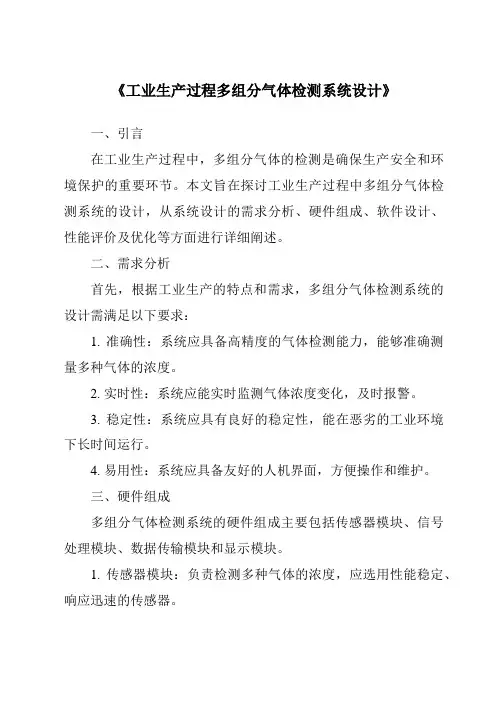 《工业生产过程多组分气体检测系统设计》

一、引言

在工业生产过程中，多组分气体的检测是确保生产安全和环境保护的重要环节。本文旨在探讨工业生产过程中多组分气体检测系统的设计，从系统设计的需求分析、硬件组成、软件设计、性能评价及优化等方面进行详细阐述。

二、需求分析

首先，根据工业生产的特点和需求，多组分气体检测系统的设计需满足以下要求：

1. 准确性：系统应具备高精度的气体检测能力，能够准确测量多种气体的浓度。

2. 实时性：系统应能实时监测气体浓度变化，及时报警。

3. 稳定性：系统应具有良好的稳定性，能在恶劣的工业环境下长时间运行。

4. 易用性：系统应具备友好的人机界面，方便操作和维护。

三、硬件组成

多组分气体检测系统的硬件组成主要包括传感器模块、信号处理模块、数据传输模块和显示模块。

1. 传感器模块：负责检测多种气体的浓度，应选用性能稳定、响应迅速的传感器。